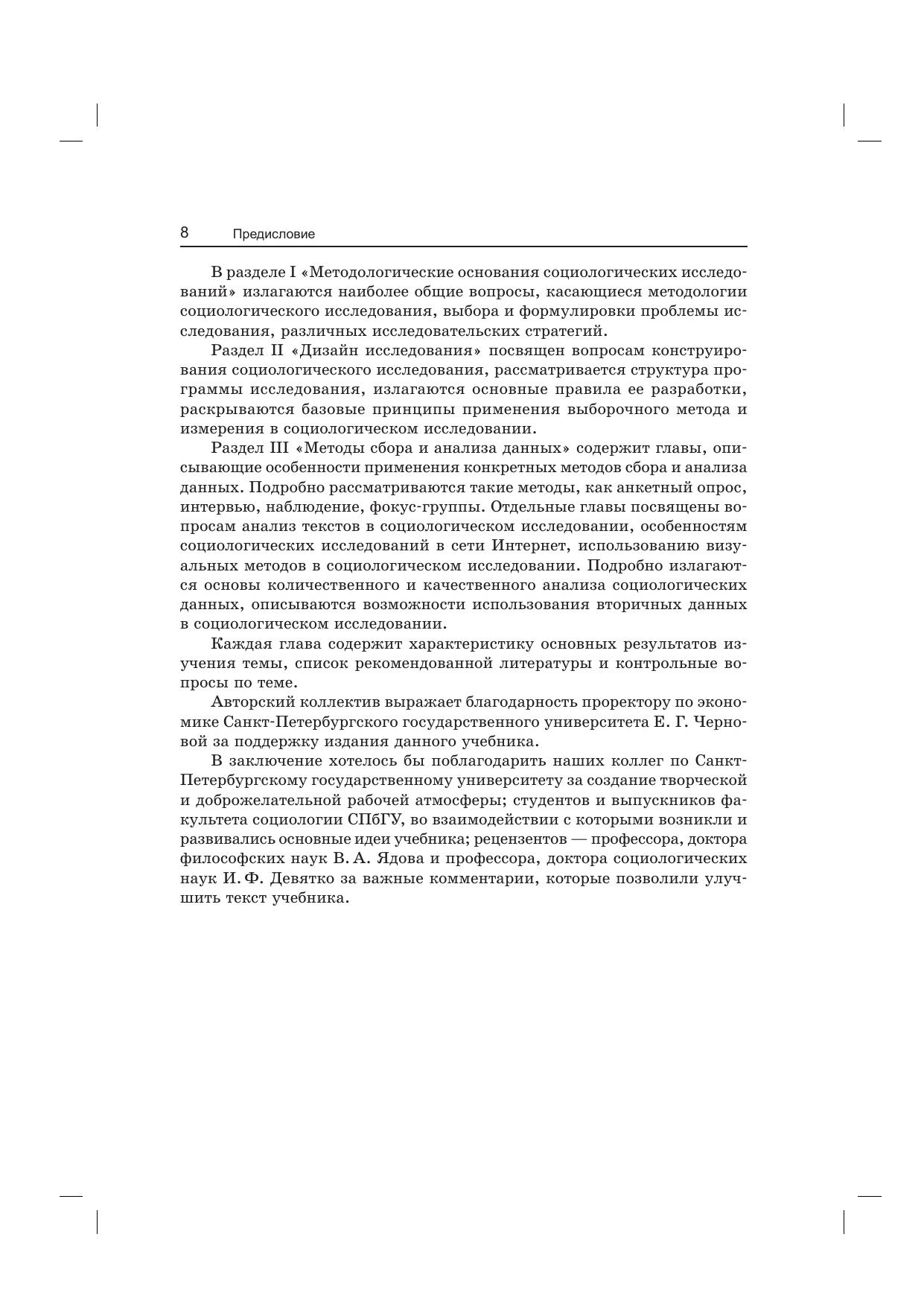 8 Предисловие

В разделе I «Методологические основания социологических исследований» излагаются наиболее общие вопросы, касающиеся методологии социологического исследования, выбора и формулировки проблемы исследования, различных исследовательских стратегий.

Раздел II «Дизайн исследования» посвящен вопросам конструирования социологического исследования, рассматривается структура программы исследования, излагаются основные правила ее разработки, раскрываются базовые принципы применения выборочного метода и измерения в социологическом исследовании.

Раздел III «Методы сбора и анализа данных» содержит главы, описывающие особенности применения конкретных методов сбора и анализа данных. Подробно рассматриваются такие методы, как анкетный опрос, интервью, наблюдение, фокус-группы. Отдельные главы посвящены вопросам анализ текстов в социологическом исследовании, особенностям социологических исследований в сети Интернет, использованию визуальных методов в социологическом исследовании. Подробно излагаются основы количественного и качественного анализа социологических данных, описываются возможности использования вторичных данных в социологическом исследовании.

Каждая глава содержит характеристику основных результатов изучения темы, список рекомендованной литературы и контрольные вопросы по теме.

Авторский коллектив выражает благодарность проректору по экономике Санкт-Петербургского государственного университета Е. Г. Черновой за поддержку издания данного учебника.

В заключение хотелось бы поблагодарить наших коллег по Санкт-Петербургскому государственному университету за создание творческой и доброжелательной рабочей атмосферы; студентов и выпускников факультета социологии СПбГУ, во взаимодействии с которыми возникли и развивались основные идеи учебника; рецензентов — профессора, доктора философских наук В. А. Ядова и профессора, доктора социологических наук И. Ф. Девятко за важные комментарии, которые позволили улучшить текст учебника.